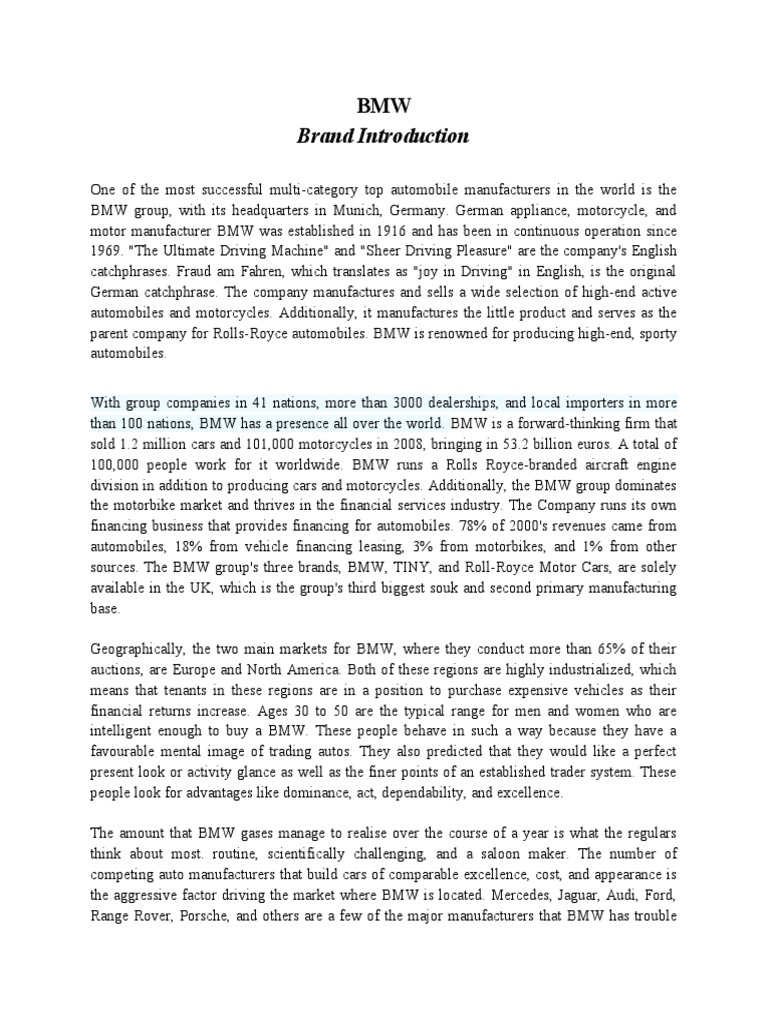 BMW
Brand Introduction

One of the most successful multi-category top automobile manufacturers in the world is the BMW group, with its headquarters in Munich, Germany. German appliance, motorcycle, and motor manufacturer BMW was established in 1916 and has been in continuous operation since 1969. "The Ultimate Driving Machine" and "Sheer Driving Pleasure" are the company's English catchphrases. Fraud am Fahren, which translates as "joy in Driving" in English, is the original German catchphrase. The company manufactures and sells a wide selection of high-end active automobiles and motorcycles. Additionally, it manufactures the little product and serves as the parent company for Rolls-Royce automobiles. BMW is renowned for producing high-end, sporty automobiles.

With group companies in 41 nations, more than 3000 dealerships, and local importers in more than 100 nations, BMW has a presence all over the world. BMW is a forward-thinking firm that sold 1.2 million cars and 101,000 motorcycles in 2008, bringing in 53.2 billion euros. A total of 100,000 people work for it worldwide. BMW runs a Rolls Royce-branded aircraft engine division in addition to producing cars and motorcycles. Additionally, the BMW group dominates the motorbike market and thrives in the financial services industry. The Company runs its own financing business that provides financing for automobiles. 78% of 2000's revenues came from automobiles, 18% from vehicle financing leasing, 3% from motorbikes, and 1% from other sources. The BMW group's three brands, BMW, TINY, and Roll-Royce Motor Cars, are solely available in the UK, which is the group's third biggest souk and second primary manufacturing base.

Geographically, the two main markets for BMW, where they conduct more than 65% of their auctions, are Europe and North America. Both of these regions are highly industrialized, which means that tenants in these regions are in a position to purchase expensive vehicles as their financial returns increase. Ages 30 to 50 are the typical range for men and women who are intelligent enough to buy a BMW. These people behave in such a way because they have a favourable mental image of trading autos. They also predicted that they would like a perfect present look or activity glance as well as the finer points of an established trader system. These people look for advantages like dominance, act, dependability, and excellence.

The amount that BMW gases manage to realise over the course of a year is what the regulars think about most. routine, scientifically challenging, and a saloon maker. The number of competing auto manufacturers that build cars of comparable excellence, cost, and appearance is the aggressive factor driving the market where BMW is located. Mercedes, Jaguar, Audi, Ford, Range Rover, Porsche, and others are a few of the major manufacturers that BMW has trouble